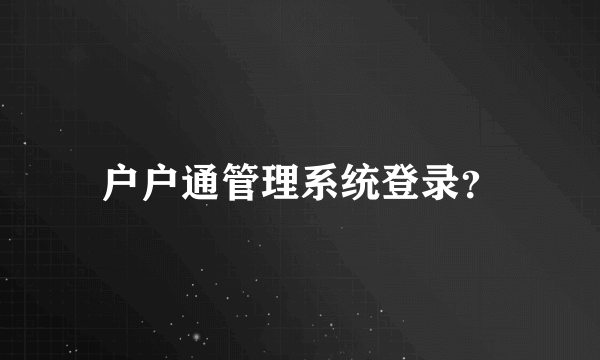 户户通管理系统登录?